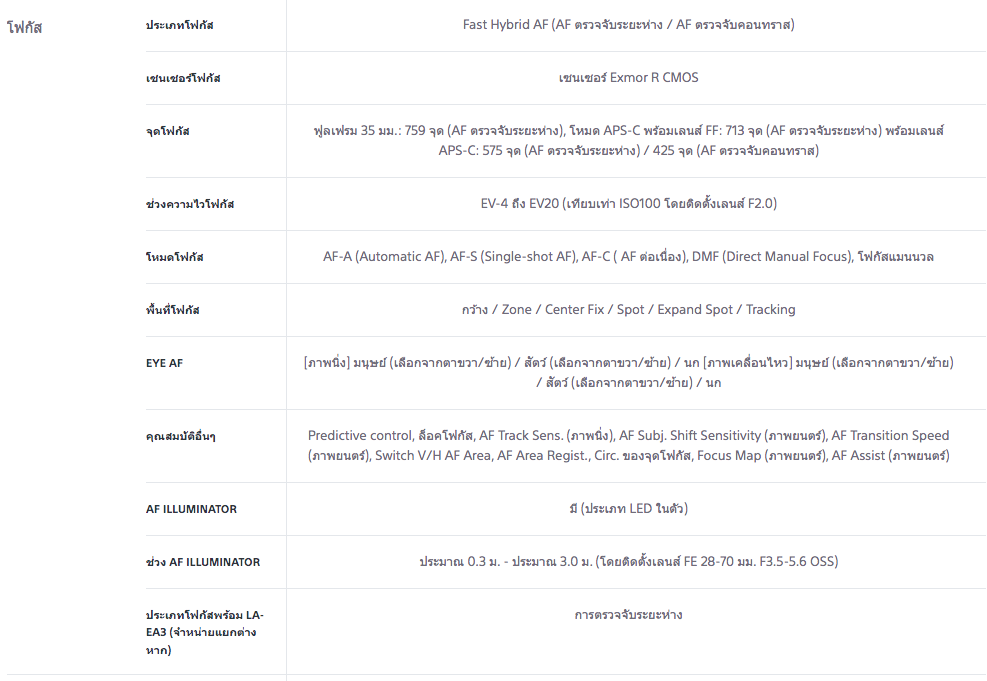 โฟกัส

| | |
|---|---|
| ประเภทโฟกัส | Fast Hybrid AF (AF ตรวจจับระยะห่าง / AF ตรวจจับคอนทราส) |
| เซนเซอร์โฟกัส | เซนเซอร์ Exmor R CMOS |
| จุดโฟกัส | ฟูลเฟรม 35 มม.: 759 จุด (AF ตรวจจับระยะห่าง), โหมด APS-C พร้อมเลนส์ FF: 713 จุด (AF ตรวจจับระยะห่าง) พร้อมเลนส์ APS-C: 575 จุด (AF ตรวจจับระยะห่าง) / 425 จุด (AF ตรวจจับคอนทราส) |
| ช่วงความไวโฟกัส | EV-4 ถึง EV20 (เทียบเท่า ISO100 โดยติดตั้งเลนส์ F2.0) |
| โหมดโฟกัส | AF-A (Automatic AF), AF-S (Single-shot AF), AF-C ( AF ต่อเนื่อง), DMF (Direct Manual Focus), โฟกัสแมนนวล |
| พื้นที่โฟกัส | กว้าง / Zone / Center Fix / Spot / Expand Spot / Tracking |
| EYE AF | [ภาพนิ่ง] มนุษย์ (เลือกจากตาขวา/ซ้าย) / สัตว์ (เลือกจากตาขวา/ซ้าย) / นก [ภาพเคลื่อนไหว] มนุษย์ (เลือกจากตาขวา/ซ้าย) / สัตว์ (เลือกจากตาขวา/ซ้าย) / นก |
| คุณสมบัติอื่นๆ | Predictive control, ล็อคโฟกัส, AF Track Sens. (ภาพนิ่ง), AF Subj. Shift Sensitivity (ภาพยนตร์), AF Transition Speed (ภาพยนตร์), Switch V/H AF Area, AF Area Regist., Circ. ของจุดโฟกัส, Focus Map (ภาพยนตร์), AF Assist (ภาพยนตร์) |
| AF ILLUMINATOR | มี (ประเภท LED ในตัว) |
| ช่วง AF ILLUMINATOR | ประมาณ 0.3 ม. - ประมาณ 3.0 ม. (โดยติดตั้งเลนส์ FE 28-70 มม. F3.5-5.6 OSS) |
| ประเภทโฟกัสพร้อม LA-EA3 (จำหน่ายแยกต่างหาก) | การตรวจจับระยะห่าง |